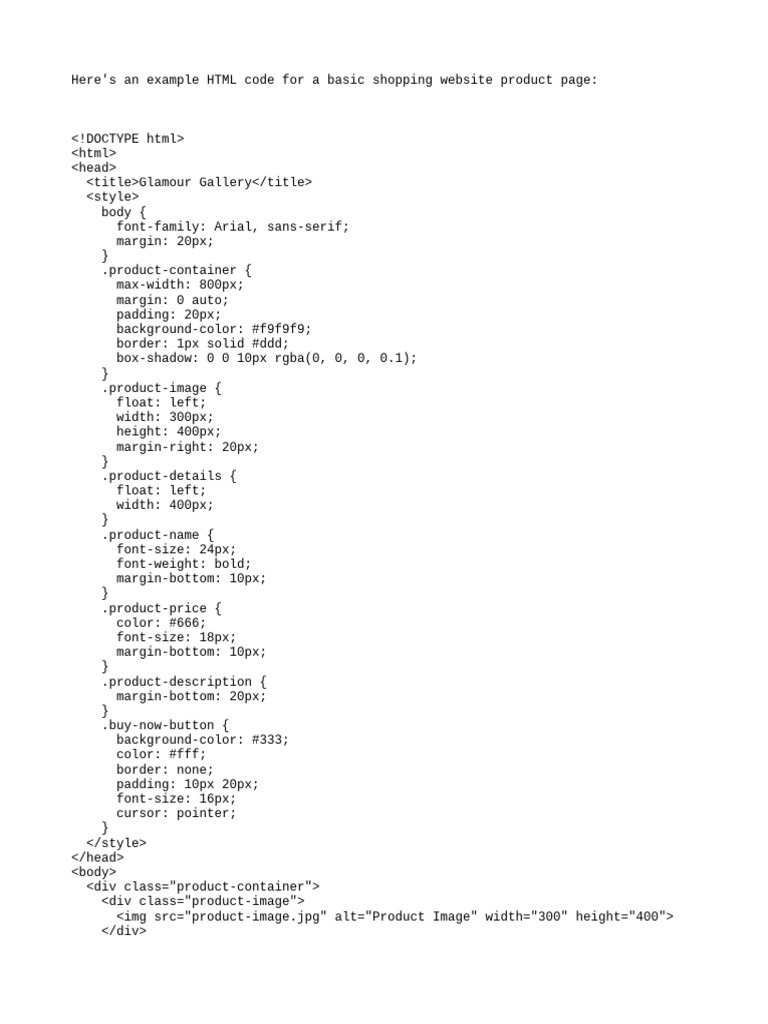 Here's an example HTML code for a basic shopping website product page:

<!DOCTYPE html>
<html>
<head>
  <title>Glamour Gallery</title>
  <style>
    body {
      font-family: Arial, sans-serif;
      margin: 20px;
    }
    .product-container {
      max-width: 800px;
      margin: 0 auto;
      padding: 20px;
      background-color: #f9f9f9;
      border: 1px solid #ddd;
      box-shadow: 0 0 10px rgba(0, 0, 0, 0.1);
    }
    .product-image {
      float: left;
      width: 300px;
      height: 400px;
      margin-right: 20px;
    }
    .product-details {
      float: left;
      width: 400px;
    }
    .product-name {
      font-size: 24px;
      font-weight: bold;
      margin-bottom: 10px;
    }
    .product-price {
      color: #666;
      font-size: 18px;
      margin-bottom: 10px;
    }
    .product-description {
      margin-bottom: 20px;
    }
    .buy-now-button {
      background-color: #333;
      color: #fff;
      border: none;
      padding: 10px 20px;
      font-size: 16px;
      cursor: pointer;
    }
  </style>
</head>
<body>
  <div class="product-container">
    <div class="product-image">
      <img src="product-image.jpg" alt="Product Image" width="300" height="400">
    </div>